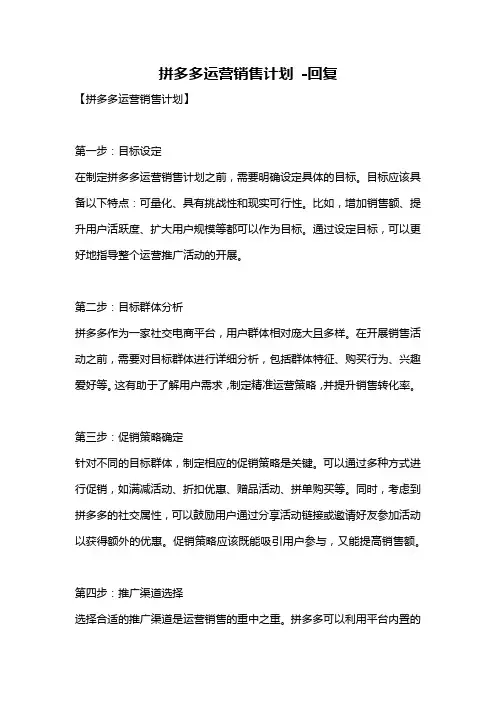 拼多多运营销售计划 -回复

【拼多多运营销售计划】

第一步：目标设定

在制定拼多多运营销售计划之前，需要明确设定具体的目标。目标应该具备以下特点：可量化、具有挑战性和现实可行性。比如，增加销售额、提升用户活跃度、扩大用户规模等都可以作为目标。通过设定目标，可以更好地指导整个运营推广活动的开展。

第二步：目标群体分析

拼多多作为一家社交电商平台，用户群体相对庞大且多样。在开展销售活动之前，需要对目标群体进行详细分析，包括群体特征、购买行为、兴趣爱好等。这有助于了解用户需求，制定精准运营策略，并提升销售转化率。

第三步：促销策略确定

针对不同的目标群体，制定相应的促销策略是关键。可以通过多种方式进行促销，如满减活动、折扣优惠、赠品活动、拼单购买等。同时，考虑到拼多多的社交属性，可以鼓励用户通过分享活动链接或邀请好友参加活动以获得额外的优惠。促销策略应该既能吸引用户参与，又能提高销售额。

第四步：推广渠道选择

选择合适的推广渠道是运营销售的重中之重。拼多多可以利用平台内置的